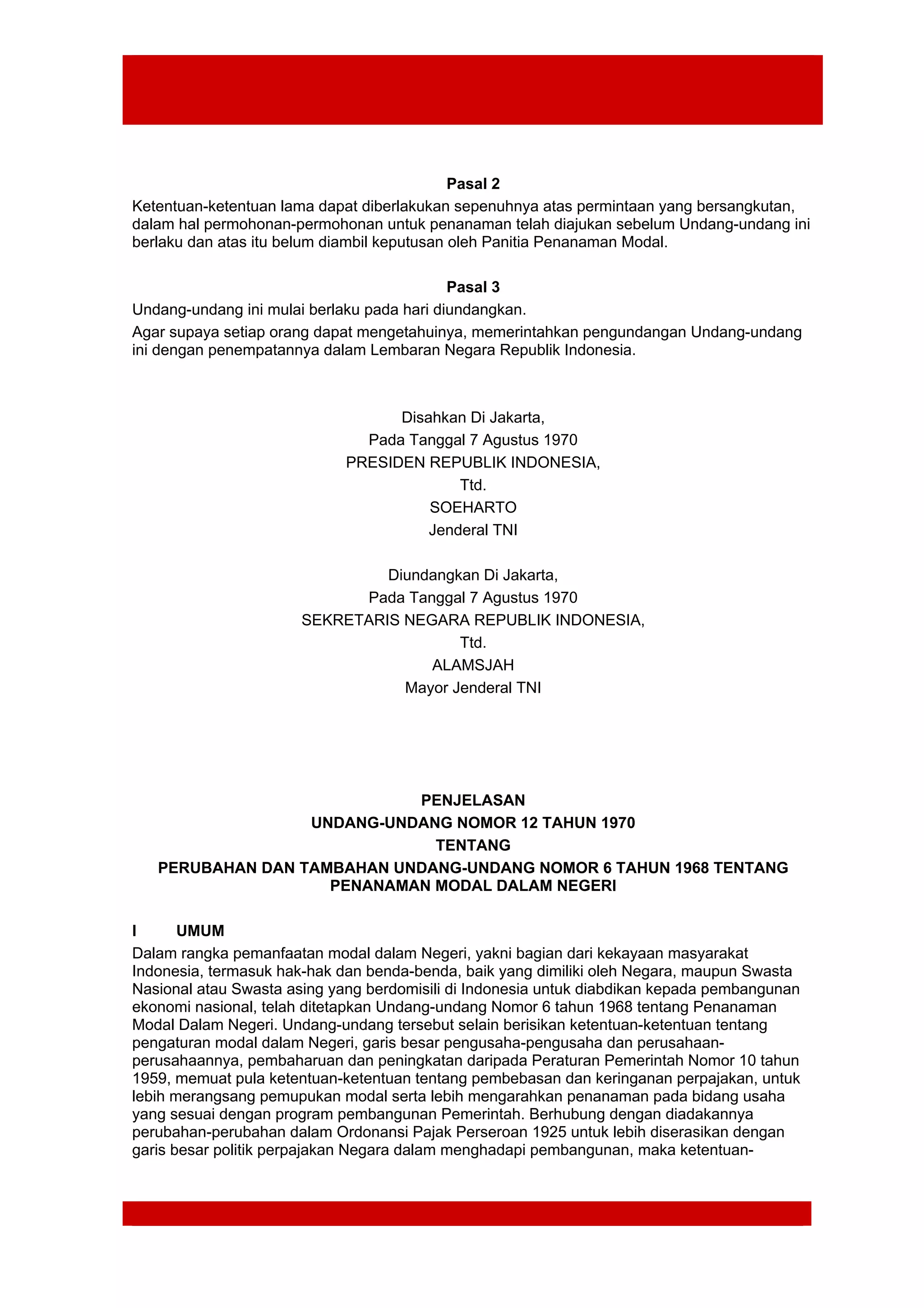 Pasal 2
Ketentuan-ketentuan lama dapat diberlakukan sepenuhnya atas permintaan yang bersangkutan, dalam hal permohonan-permohonan untuk penanaman telah diajukan sebelum Undang-undang ini berlaku dan atas itu belum diambil keputusan oleh Panitia Penanaman Modal.

Pasal 3
Undang-undang ini mulai berlaku pada hari diundangkan.

Agar supaya setiap orang dapat mengetahuinya, memerintahkan pengundangan Undang-undang ini dengan penempatannya dalam Lembaran Negara Republik Indonesia.

Disahkan Di Jakarta,
Pada Tanggal 7 Agustus 1970
PRESIDEN REPUBLIK INDONESIA,
Ttd.
SOEHARTO
Jenderal TNI

Diundangkan Di Jakarta,
Pada Tanggal 7 Agustus 1970
SEKRETARIS NEGARA REPUBLIK INDONESIA,
Ttd.
ALAMSJAH
Mayor Jenderal TNI

PENJELASAN
UNDANG-UNDANG NOMOR 12 TAHUN 1970
TENTANG
PERUBAHAN DAN TAMBAHAN UNDANG-UNDANG NOMOR 6 TAHUN 1968 TENTANG PENANAMAN MODAL DALAM NEGERI

I UMUM
Dalam rangka pemanfaatan modal dalam Negeri, yakni bagian dari kekayaan masyarakat Indonesia, termasuk hak-hak dan benda-benda, baik yang dimiliki oleh Negara, maupun Swasta Nasional atau Swasta asing yang berdomisili di Indonesia untuk diabdikan kepada pembangunan ekonomi nasional, telah ditetapkan Undang-undang Nomor 6 tahun 1968 tentang Penanaman Modal Dalam Negeri. Undang-undang tersebut selain berisikan ketentuan-ketentuan tentang pengaturan modal dalam Negeri, garis besar pengusaha-pengusaha dan perusahaan-perusahaannya, pembaharuan dan peningkatan daripada Peraturan Pemerintah Nomor 10 tahun 1959, memuat pula ketentuan-ketentuan tentang pembebasan dan keringanan perpajakan, untuk lebih merangsang pemupukan modal serta lebih mengarahkan penanaman pada bidang usaha yang sesuai dengan program pembangunan Pemerintah. Berhubung dengan diadakannya perubahan-perubahan dalam Ordonansi Pajak Perseroan 1925 untuk lebih diserasikan dengan garis besar politik perpajakan Negara dalam menghadapi pembangunan, maka ketentuan-